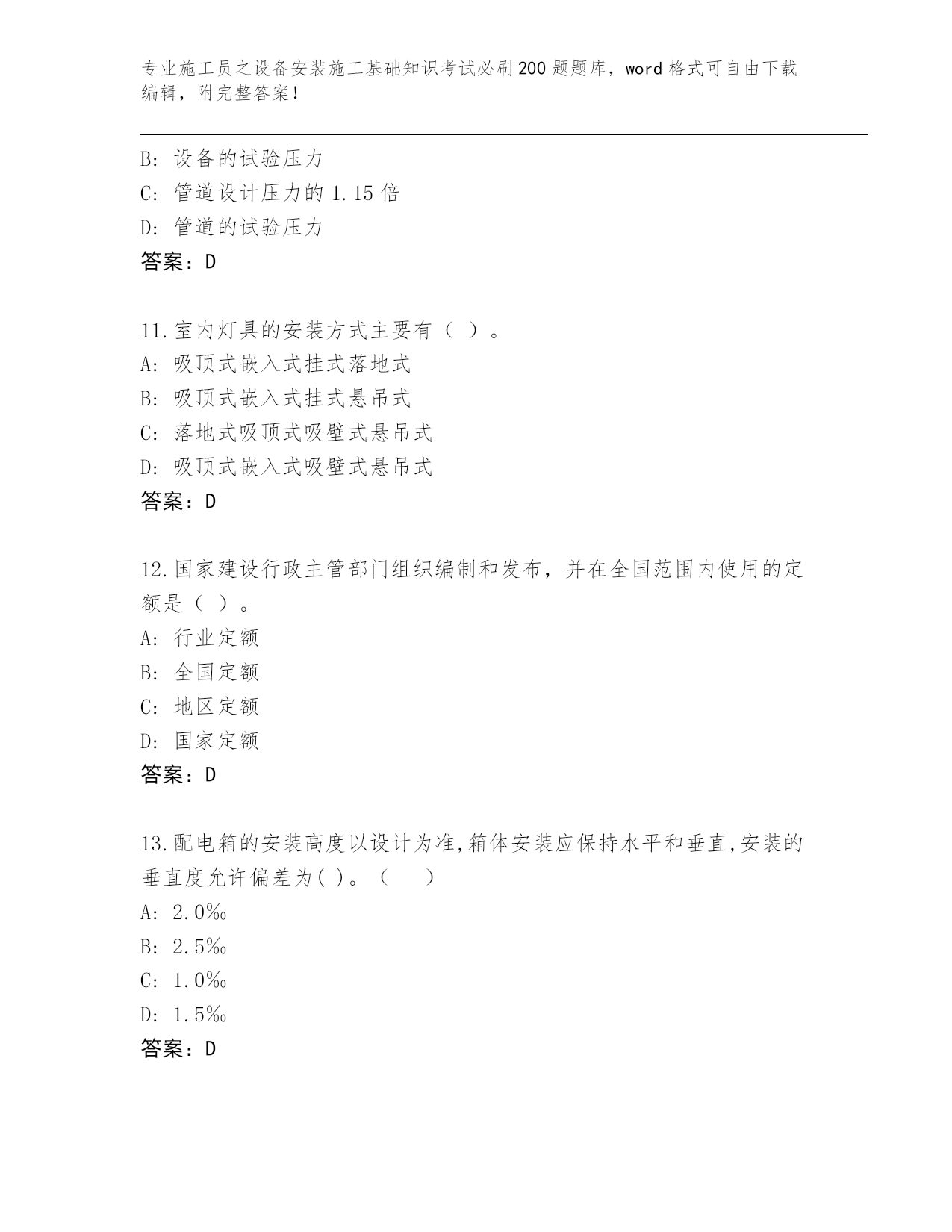 专业施工员之设备安装施工基础知识考试必刷200题题库，word格式可自由下载编辑，附完整答案！

B：设备的试验压力
C：管道设计压力的1.15倍
D：管道的试验压力
答案：D

11.室内灯具的安装方式主要有（ ）。
A：吸顶式嵌入式挂式落地式
B：吸顶式嵌入式挂式悬吊式
C：落地式吸顶式吸壁式悬吊式
D：吸顶式嵌入式吸壁式悬吊式
答案：D

12.国家建设行政主管部门组织编制和发布，并在全国范围内使用的定额是（ ）。
A：行业定额
B：全国定额
C：地区定额
D：国家定额
答案：D

13.配电箱的安装高度以设计为准,箱体安装应保持水平和垂直,安装的垂直度允许偏差为( )。（ ）
A：2.0‰
B：2.5‰
C：1.0‰
D：1.5‰
答案：D